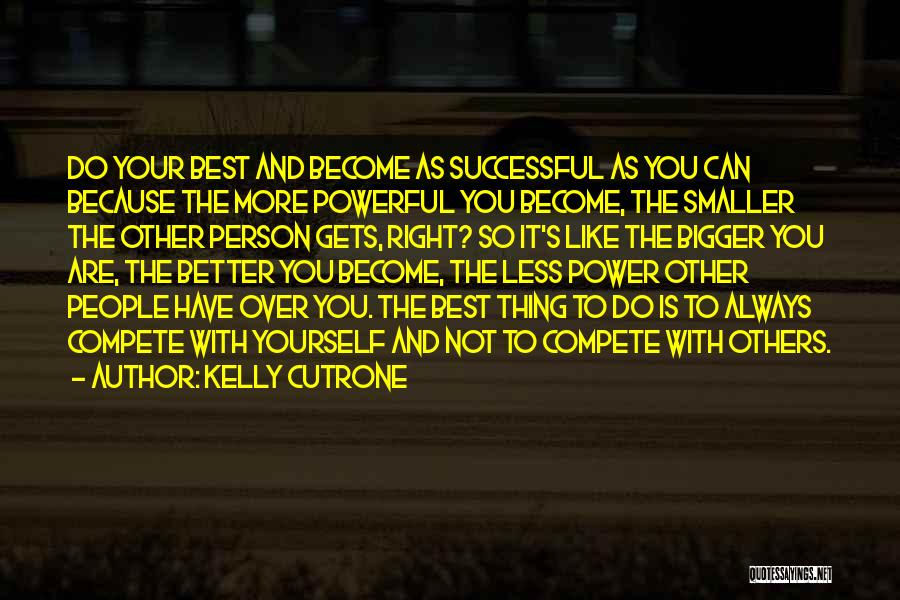 DO YOUR BEST AND BECOME AS SUCCESSFUL AS YOU CAN BECAUSE THE MORE POWERFUL YOU BECOME, THE SMALLER THE OTHER PERSON GETS, RIGHT? SO IT'S LIKE THE BIGGER YOU ARE, THE BETTER YOU BECOME, THE LESS POWER OTHER PEOPLE HAVE OVER YOU. THE BEST THING TO DO IS TO ALWAYS COMPETE WITH YOURSELF AND NOT TO COMPETE WITH OTHERS.
- AUTHOR: KELLY CUTRONE

QUOTESSAYINGS.NET